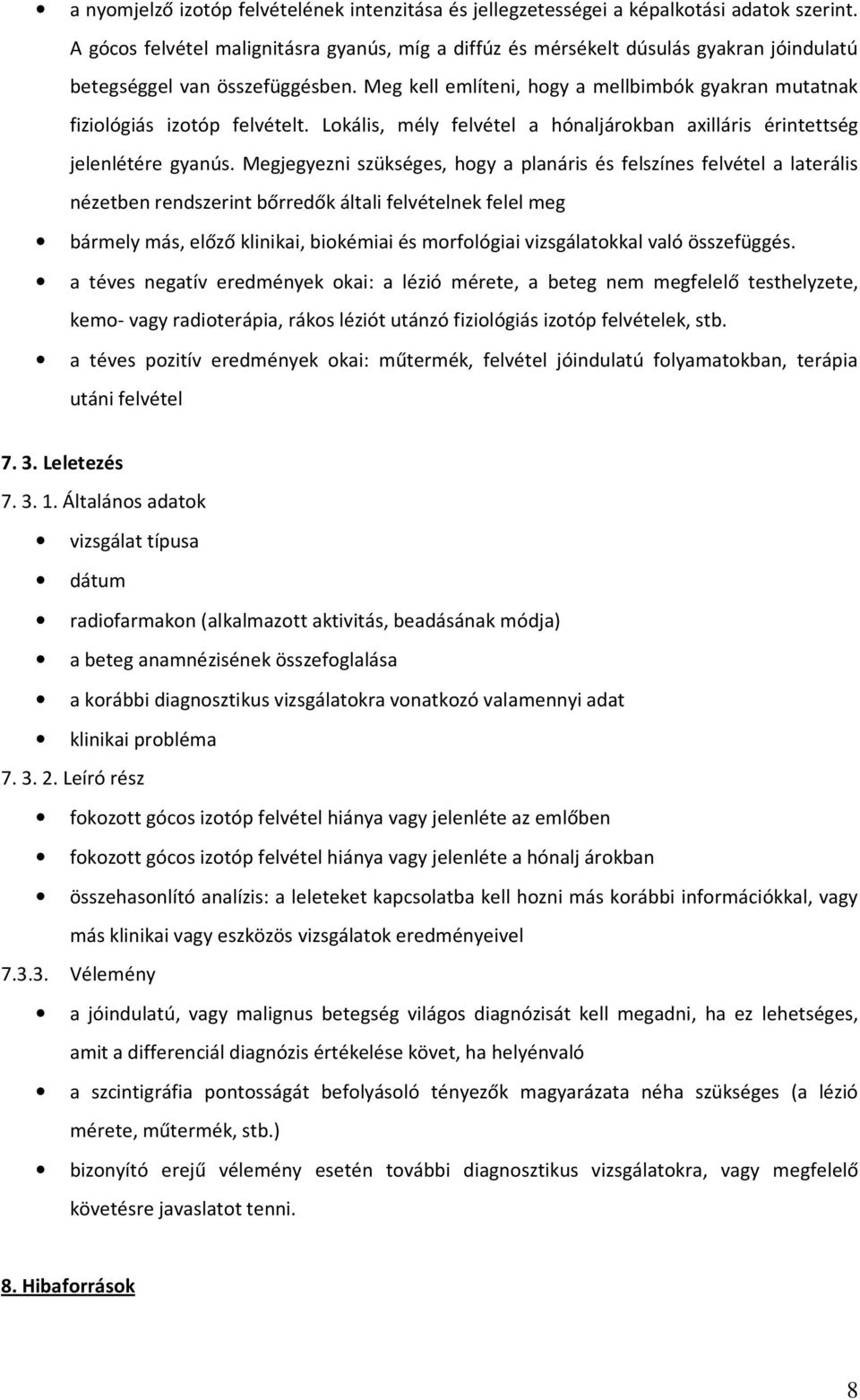 • a nyomjelző izotóp felvételének intenzitása és jellegzetességei a képalkotási adatok szerint. A gócos felvétel malignitásra gyanús, míg a diffúz és mérsékelt dúsulás gyakran jóindulatú betegséggel van összefüggésben. Meg kell említeni, hogy a mellbimbók gyakran mutatnak fiziológiás izotóp felvételt. Lokális, mély felvétel a hónaljárokban axilláris érintettség jelenlétére gyanús. Megjegyezni szükséges, hogy a planáris és felszínes felvétel a laterális nézetben rendszerint bőrredők általi felvételnek felel meg

• bármely más, előző klinikai, biokémiai és morfológiai vizsgálatokkal való összefüggés.

• a téves negatív eredmények okai: a lézió mérete, a beteg nem megfelelő testhelyzete, kemo- vagy radioterápia, rákos léziót utánzó fiziológiás izotóp felvételek, stb.

• a téves pozitív eredmények okai: műtermék, felvétel jóindulatú folyamatokban, terápia utáni felvétel

7. 3. Leletezés

7. 3. 1. Általános adatok

• vizsgálat típusa

• dátum

• radiofarmakon (alkalmazott aktivitás, beadásának módja)

• a beteg anamnézisének összefoglalása

• a korábbi diagnosztikus vizsgálatokra vonatkozó valamennyi adat

• klinikai probléma

7. 3. 2. Leíró rész

• fokozott gócos izotóp felvétel hiánya vagy jelenléte az emlőben

• fokozott gócos izotóp felvétel hiánya vagy jelenléte a hónalj árokban

• összehasonlító analízis: a leleteket kapcsolatba kell hozni más korábbi információkkal, vagy más klinikai vagy eszközös vizsgálatok eredményeivel

7.3.3. Vélemény

• a jóindulatú, vagy malignus betegség világos diagnózisát kell megadni, ha ez lehetséges, amit a differenciál diagnózis értékelése követ, ha helyénvaló

• a szcintigráfia pontosságát befolyásoló tényezők magyarázata néha szükséges (a lézió mérete, műtermék, stb.)

• bizonyító erejű vélemény esetén további diagnosztikus vizsgálatokra, vagy megfelelő követésre javaslatot tenni.

8. Hibaforrások

8